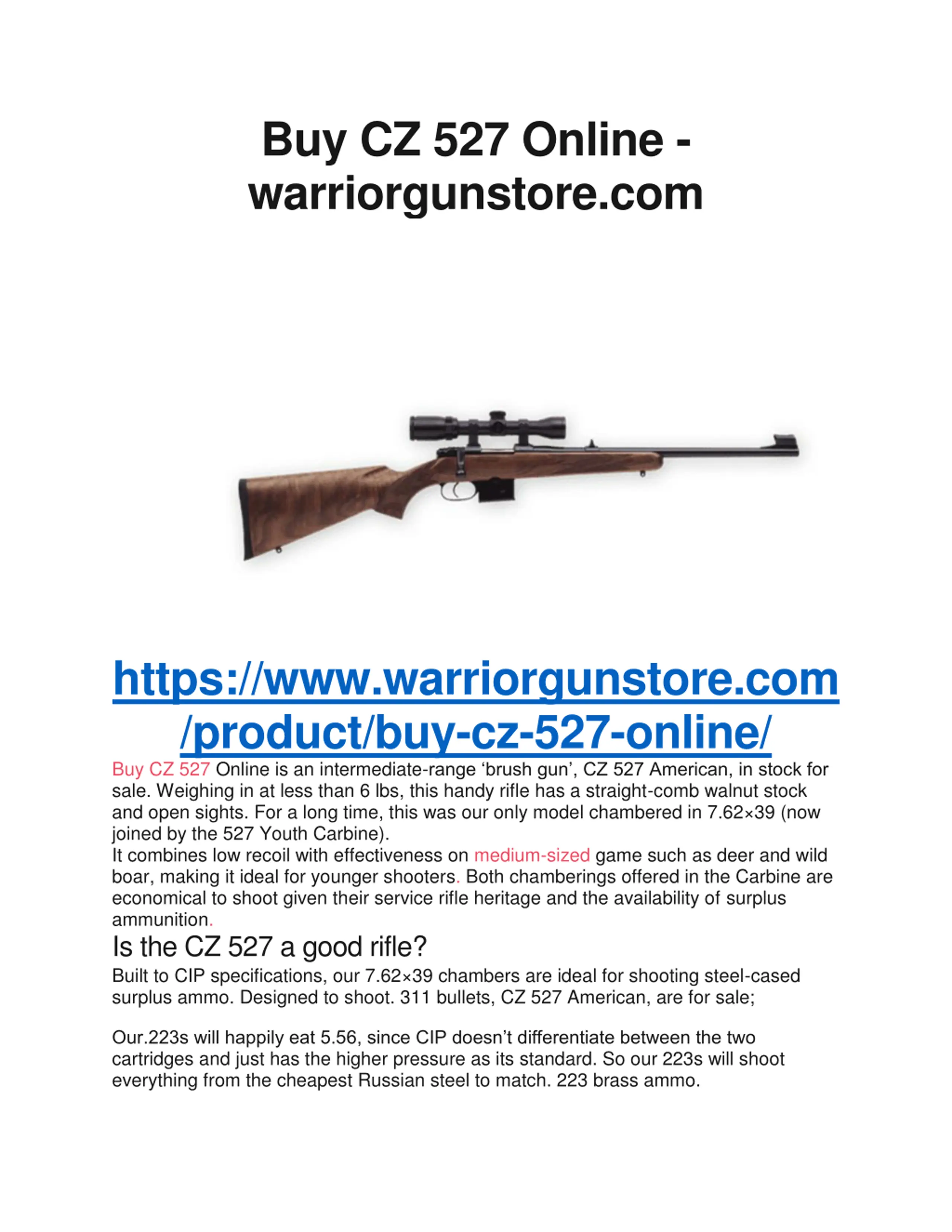 Buy CZ 527 Online - warriorgunstore.com

https://www.warriorgunstore.com/product/buy-cz-527-online/

Buy CZ 527 Online is an intermediate-range 'brush gun', CZ 527 American, in stock for sale. Weighing in at less than 6 lbs, this handy rifle has a straight-comb walnut stock and open sights. For a long time, this was our only model chambered in 7.62×39 (now joined by the 527 Youth Carbine).
It combines low recoil with effectiveness on medium-sized game such as deer and wild boar, making it ideal for younger shooters. Both chamberings offered in the Carbine are economical to shoot given their service rifle heritage and the availability of surplus ammunition.

Is the CZ 527 a good rifle?

Built to CIP specifications, our 7.62×39 chambers are ideal for shooting steel-cased surplus ammo. Designed to shoot. 311 bullets, CZ 527 American, are for sale;

Our.223s will happily eat 5.56, since CIP doesn't differentiate between the two cartridges and just has the higher pressure as its standard. So our 223s will shoot everything from the cheapest Russian steel to match. 223 brass ammo.